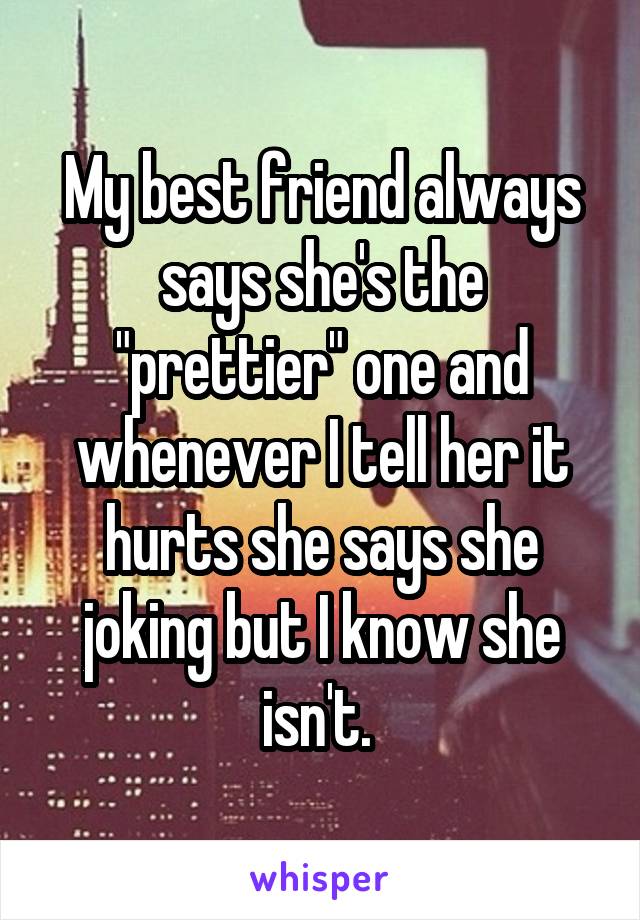 My best friend always says she's the "prettier" one and whenever I tell her it hurts she says she joking but I know she isn't.

whisper